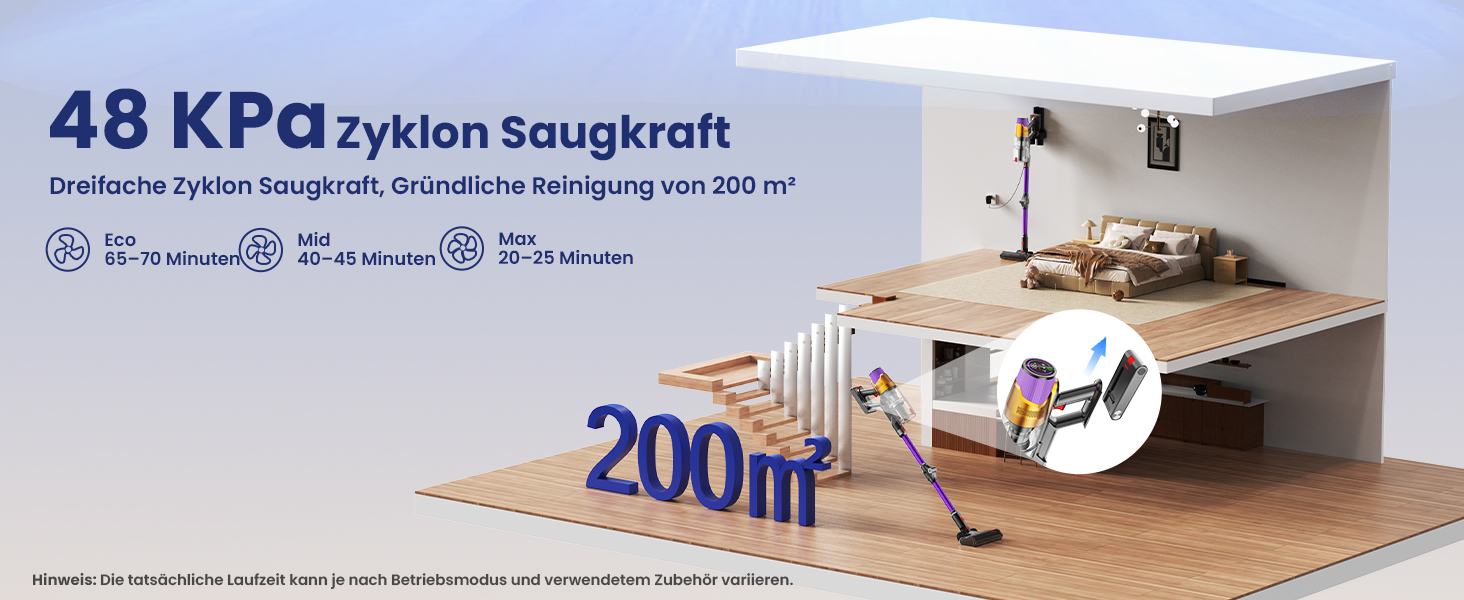 48 KPa Zyklon Saugkraft

Dreifache Zyklon Saugkraft, Gründliche Reinigung von 200 m²

Eco
65–70 Minuten

Mid
40–45 Minuten

Max
20–25 Minuten

200m²

Hinweis: Die tatsächliche Laufzeit kann je nach Betriebsmodus und verwendetem Zubehör variieren.